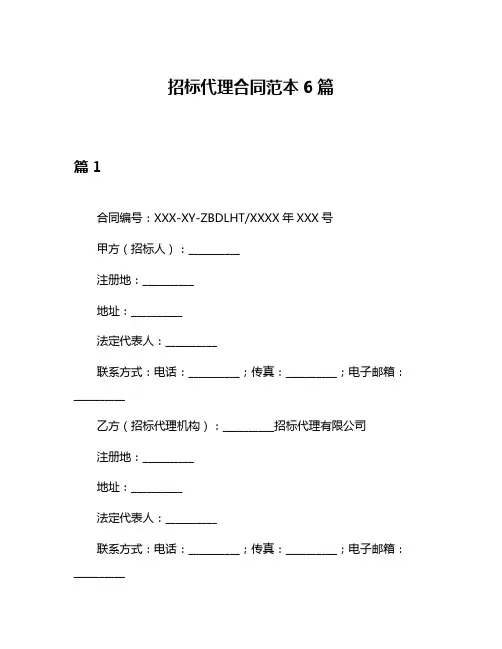 招标代理合同范本 6 篇

篇 1

合同编号：XXX-XY-ZBDLHT/XXXX 年 XXX 号

甲方（招标人）：__________

注册地：__________

地址：__________

法定代表人：__________

联系方式：电话：__________；传真：__________；电子邮箱：__________

乙方（招标代理机构）：__________招标代理有限公司

注册地：__________

地址：__________

法定代表人：__________

联系方式：电话：__________；传真：__________；电子邮箱：__________